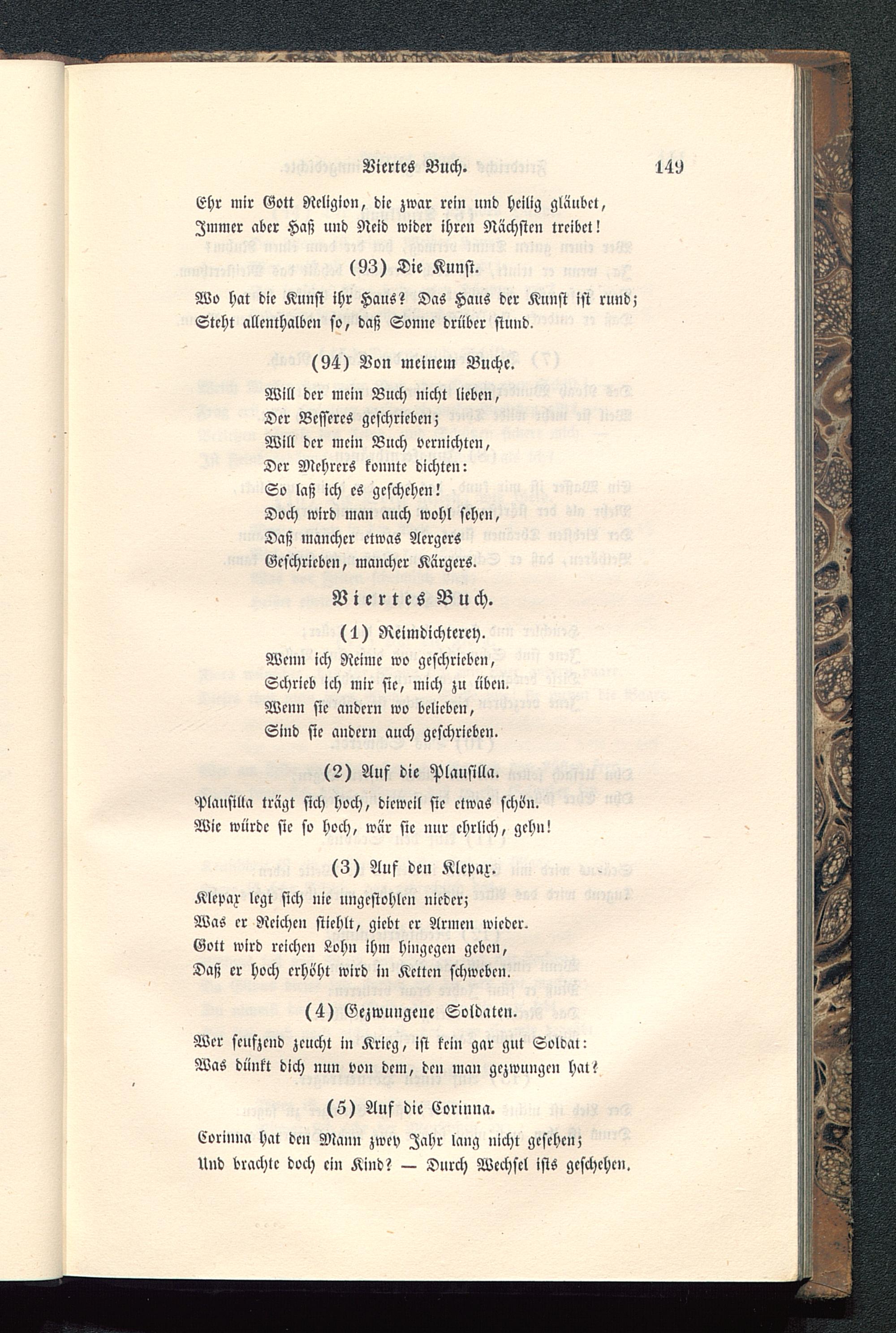 Viertes Buch. 149

Ehr mir Gott Religion, die zwar rein und heilig gläubet, Immer aber Haß und Neid wider ihren Nächsten treibet!

(93) Die Kunst.

Wo hat die Kunst ihr Haus? Das Haus der Kunst ist rund; Steht allenthalben so, daß Sonne drüber stund.

(94) Von meinem Buche.

Will der mein Buch nicht lieben,
Der Besseres geschrieben;
Will der mein Buch vernichten,
Der Mehrers konnte dichten:
So laß ich es geschehen!
Doch wird man auch wohl sehen,
Daß mancher etwas Aergers
Geschrieben, mancher Kärgers.

Viertes Buch.

(1) Reimdichterey.

Wenn ich Reime wo geschrieben,
Schrieb ich mir sie, mich zu üben.
Wenn sie andern wo belieben,
Sind sie andern auch geschrieben.

(2) Auf die Plausilla.

Plausilla trägt sich hoch, dieweil sie etwas schön.
Wie würde sie so hoch, wär sie nur ehrlich, gehn!

(3) Auf den Klepax.

Klepax legt sich nie ungestohlen nieder;
Was er Reichen stiehlt, giebt er Armen wieder.
Gott wird reichen Lohn ihm hingegen geben,
Daß er hoch erhöht wird in Ketten schweben.

(4) Gezwungene Soldaten.

Wer seufzend zeucht in Krieg, ist kein gar gut Soldat:
Was dünkt dich nun von dem, den man gezwungen hat?

(5) Auf die Corinna.

Corinna hat den Mann zwey Jahr lang nicht gesehen;
Und brachte doch ein Kind? — Durch Wechsel ists geschehen.